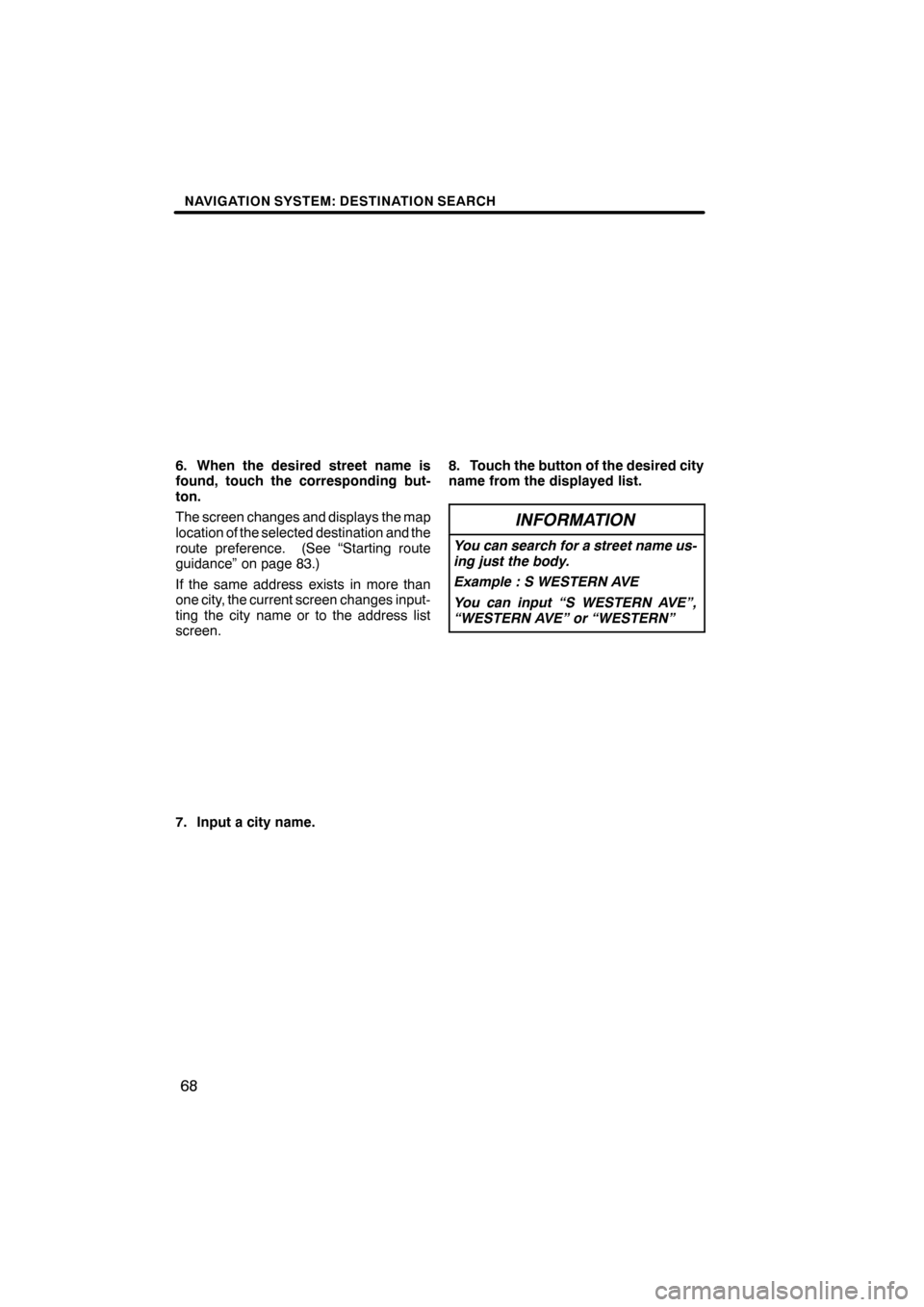 NAVIGATION SYSTEM: DESTINATION SEARCH

6. When the desired street name is found, touch the corresponding button.

The screen changes and displays the map location of the selected destination and the route preference. (See “Starting route guidance” on page 83.)

If the same address exists in more than one city, the current screen changes inputting the city name or to the address list screen.

7. Input a city name.

8. Touch the button of the desired city name from the displayed list.

INFORMATION

You can search for a street name using just the body.

Example : S WESTERN AVE

You can input “S WESTERN AVE”, “WESTERN AVE” or “WESTERN”

68

carmanualsonline.info